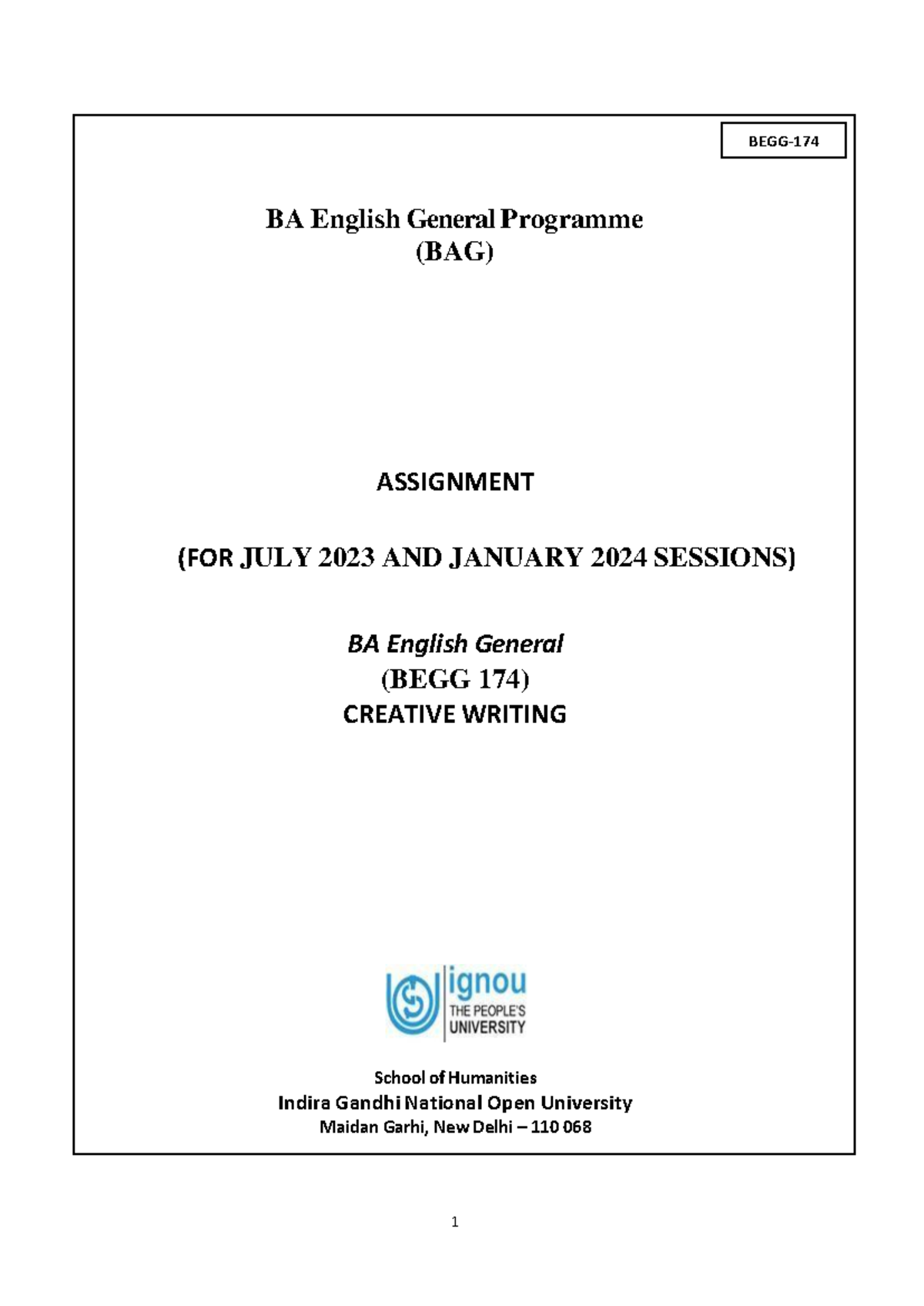 BEGG-174

BA English General Programme
(BAG)

ASSIGNMENT

(FOR JULY 2023 AND JANUARY 2024 SESSIONS)

BA English General
(BEGG 174)
CREATIVE WRITING

ignou
THE PEOPLE'S
UNIVERSITY

School of Humanities
Indira Gandhi National Open University
Maidan Garhi, New Delhi – 110 068

1